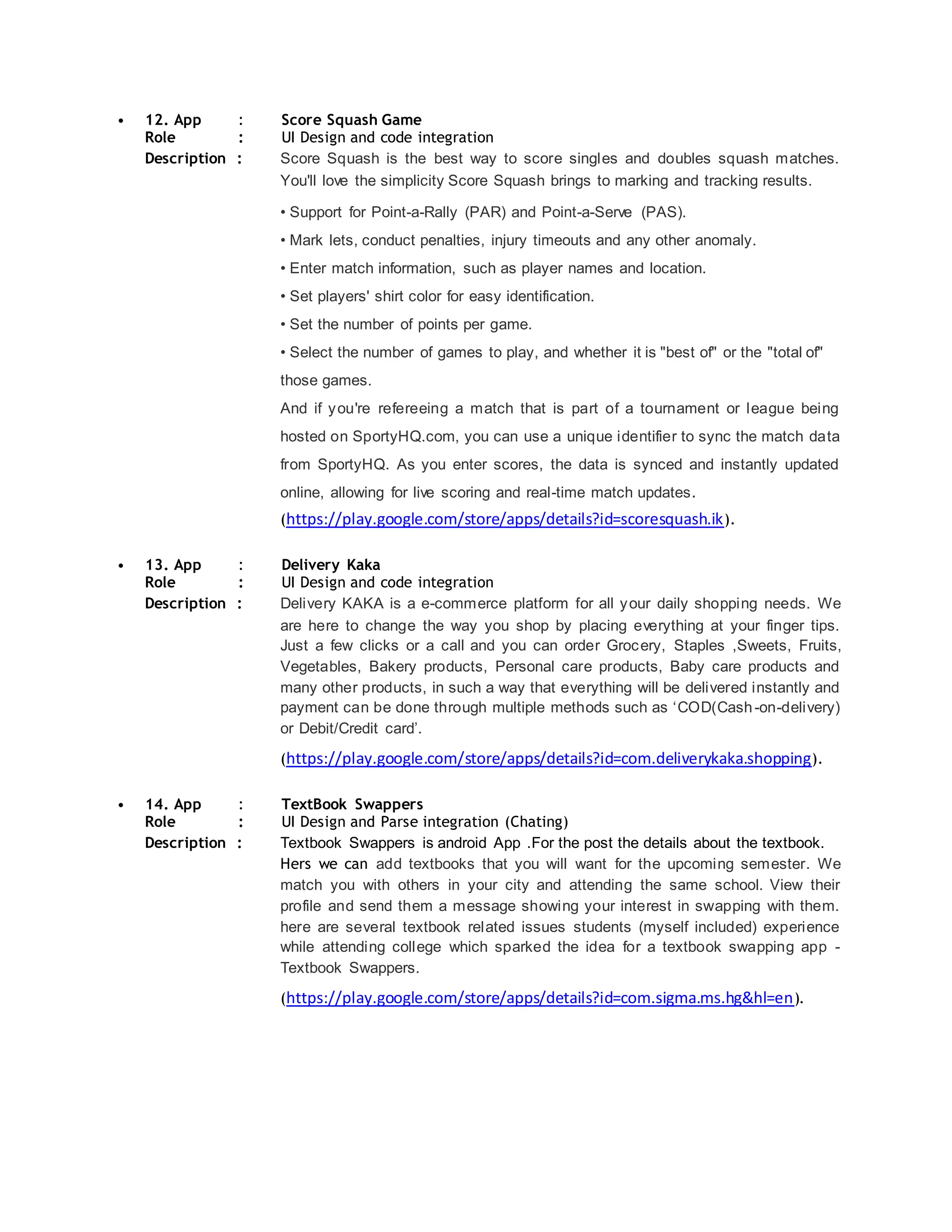 • 12. App : Score Squash Game
Role : UI Design and code integration
Description : Score Squash is the best way to score singles and doubles squash matches. You'll love the simplicity Score Squash brings to marking and tracking results.

• Support for Point-a-Rally (PAR) and Point-a-Serve (PAS).

• Mark lets, conduct penalties, injury timeouts and any other anomaly.

• Enter match information, such as player names and location.

• Set players' shirt color for easy identification.

• Set the number of points per game.

• Select the number of games to play, and whether it is "best of" or the "total of" those games.

And if you're refereeing a match that is part of a tournament or league being hosted on SportyHQ.com, you can use a unique identifier to sync the match data from SportyHQ. As you enter scores, the data is synced and instantly updated online, allowing for live scoring and real-time match updates.

(https://play.google.com/store/apps/details?id=scoresquash.ik).

• 13. App : Delivery Kaka
Role : UI Design and code integration
Description : Delivery KAKA is a e-commerce platform for all your daily shopping needs. We are here to change the way you shop by placing everything at your finger tips. Just a few clicks or a call and you can order Grocery, Staples ,Sweets, Fruits, Vegetables, Bakery products, Personal care products, Baby care products and many other products, in such a way that everything will be delivered instantly and payment can be done through multiple methods such as ‘COD(Cash-on-delivery) or Debit/Credit card’.

(https://play.google.com/store/apps/details?id=com.deliverykaka.shopping).

• 14. App : TextBook Swappers
Role : UI Design and Parse integration (Chating)
Description : Textbook Swappers is android App .For the post the details about the textbook. Hers we can add textbooks that you will want for the upcoming semester. We match you with others in your city and attending the same school. View their profile and send them a message showing your interest in swapping with them. here are several textbook related issues students (myself included) experience while attending college which sparked the idea for a textbook swapping app - Textbook Swappers.

(https://play.google.com/store/apps/details?id=com.sigma.ms.hg&hl=en).